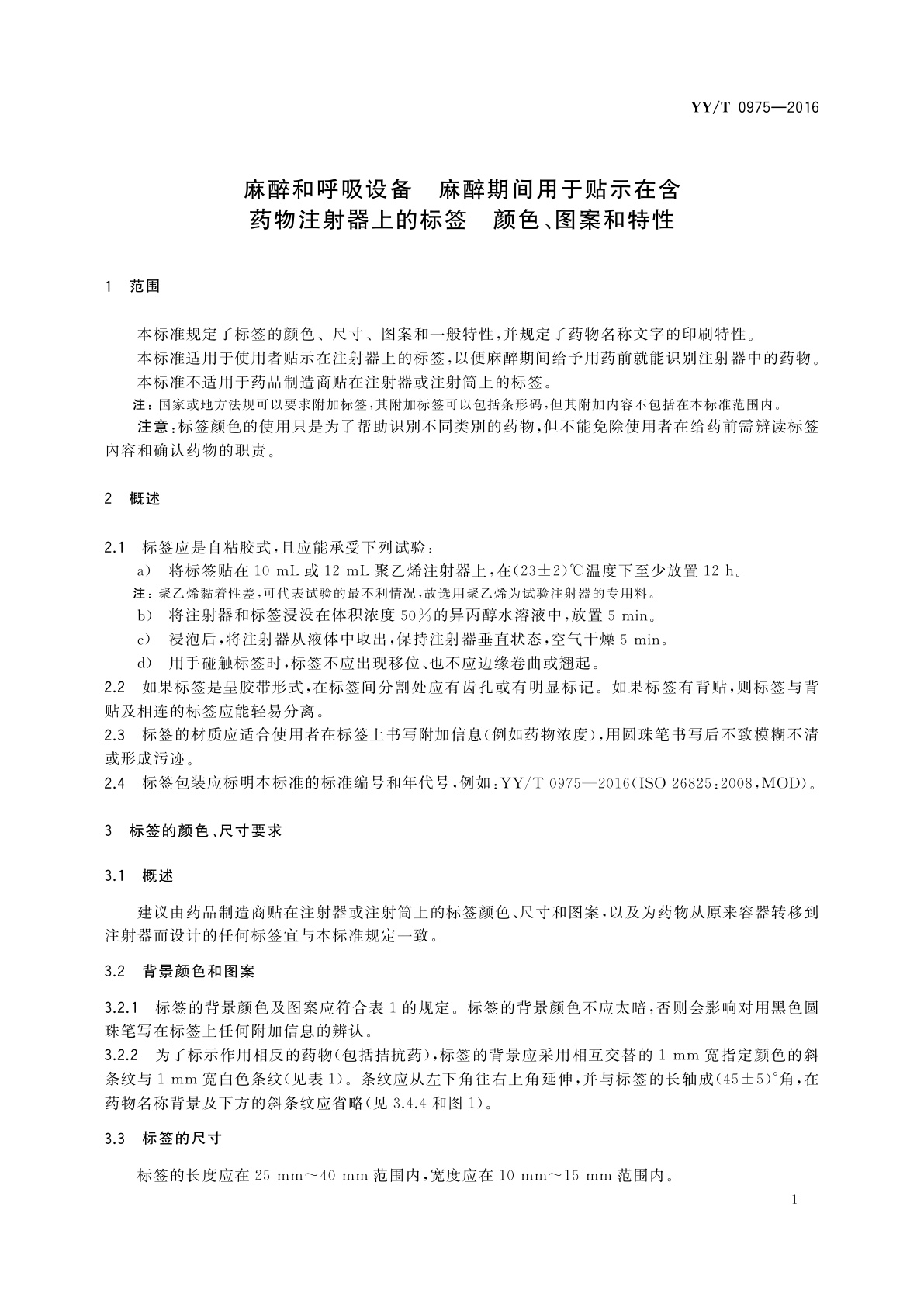 YY/T 0975—2016

麻醉和呼吸设备　麻醉期间用于贴示在含药物注射器上的标签　颜色、图案和特性

1　范围

本标准规定了标签的颜色、尺寸、图案和一般特性，并规定了药物名称文字的印刷特性。

本标准适用于使用者贴示在注射器上的标签，以便麻醉期间给予用药前就能识别注射器中的药物。

本标准不适用于药品制造商贴在注射器或注射筒上的标签。

注：国家或地方法规可以要求附加标签，其附加标签可以包括条形码，但其附加内容不包括在本标准范围内。

注意：标签颜色的使用只是为了帮助识别不同类别的药物，但不能免除使用者在给药前需辨读标签内容和确认药物的职责。

2　概述

2.1　标签应是自粘胶式，且应能承受下列试验：

a)　将标签贴在 10 mL 或 12 mL 聚乙烯注射器上，在(23±2)℃温度下至少放置 12 h。

注：聚乙烯黏着性差，可代表试验的最不利情况，故选用聚乙烯为试验注射器的专用料。

b)　将注射器和标签浸没在体积浓度 50%的异丙醇水溶液中，放置 5 min。

c)　浸泡后，将注射器从液体中取出，保持注射器垂直状态，空气干燥 5 min。

d)　用手碰触标签时，标签不应出现移位、也不应边缘卷曲或翘起。

2.2　如果标签是呈胶带形式，在标签间分割处应有齿孔或有明显标记。如果标签有背贴，则标签与背贴及相连的标签应能轻易分离。

2.3　标签的材质应适合使用者在标签上书写附加信息(例如药物浓度)，用圆珠笔书写后不致模糊不清或形成污迹。

2.4　标签包装应标明本标准的标准编号和年代号，例如：YY/T 0975—2016(ISO 26825:2008，MOD)。

3　标签的颜色、尺寸要求

3.1　概述

建议由药品制造商贴在注射器或注射筒上的标签颜色、尺寸和图案，以及为药物从原来容器转移到注射器而设计的任何标签宜与本标准规定一致。

3.2　背景颜色和图案

3.2.1　标签的背景颜色及图案应符合表 1 的规定。标签的背景颜色不应太暗，否则会影响对用黑色圆珠笔写在标签上任何附加信息的辨认。

3.2.2　为了标示作用相反的药物(包括拮抗药)，标签的背景应采用相互交替的 1 mm 宽指定颜色的斜条纹与 1 mm 宽白色条纹(见表 1)。条纹应从左下角往右上角延伸，并与标签的长轴成(45±5)°角，在药物名称背景及下方的斜条纹应省略(见 3.4.4 和图 1)。

3.3　标签的尺寸

标签的长度应在 25 mm～40 mm 范围内，宽度应在 10 mm～15 mm 范围内。

1